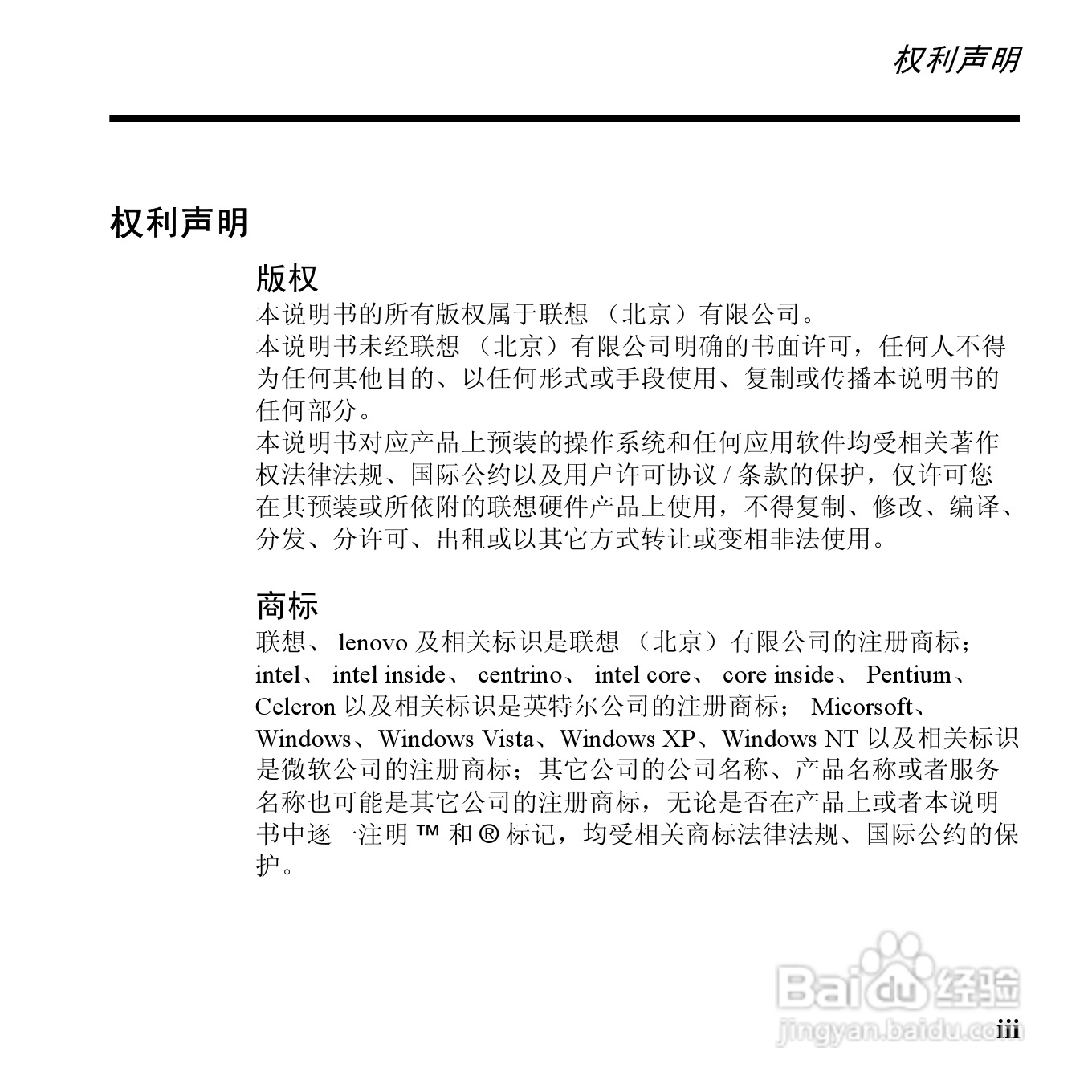 权利声明

权利声明

版权

本说明书的所有版权属于联想（北京）有限公司。
本说明书未经联想（北京）有限公司明确的书面许可，任何人不得为任何其他目的、以任何形式或手段使用、复制或传播本说明书的任何部分。
本说明书对应产品上预装的操作系统和任何应用软件均受相关著作权法律法规、国际公约以及用户许可协议 / 条款的保护，仅许可您在其预装或所依附的联想硬件产品上使用，不得复制、修改、编译、分发、分许可、出租或以其它方式转让或变相非法使用。

商标

联想、 lenovo 及相关标识是联想（北京）有限公司的注册商标；intel、 intel inside、 centrino、 intel core、 core inside、 Pentium、Celeron 以及相关标识是英特尔公司的注册商标； Micorsoft、Windows、Windows Vista、Windows XP、Windows NT 以及相关标识是微软公司的注册商标；其它公司的公司名称、产品名称或者服务名称也可能是其它公司的注册商标，无论是否在产品上或者本说明书中逐一注明 ™ 和 ® 标记，均受相关商标法律法规、国际公约的保护。

Baidu 经验
jingyan.baidu.com

iii